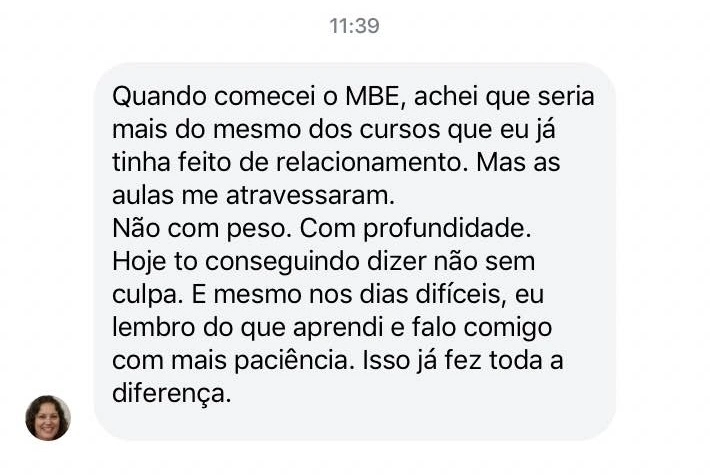 11:39

Quando comecei o MBE, achei que seria mais do mesmo dos cursos que eu já tinha feito de relacionamento. Mas as aulas me atravessaram.
Não com peso. Com profundidade.
Hoje to conseguindo dizer não sem culpa. E mesmo nos dias difíceis, eu lembro do que aprendi e falo comigo com mais paciência. Isso já fez toda a diferença.